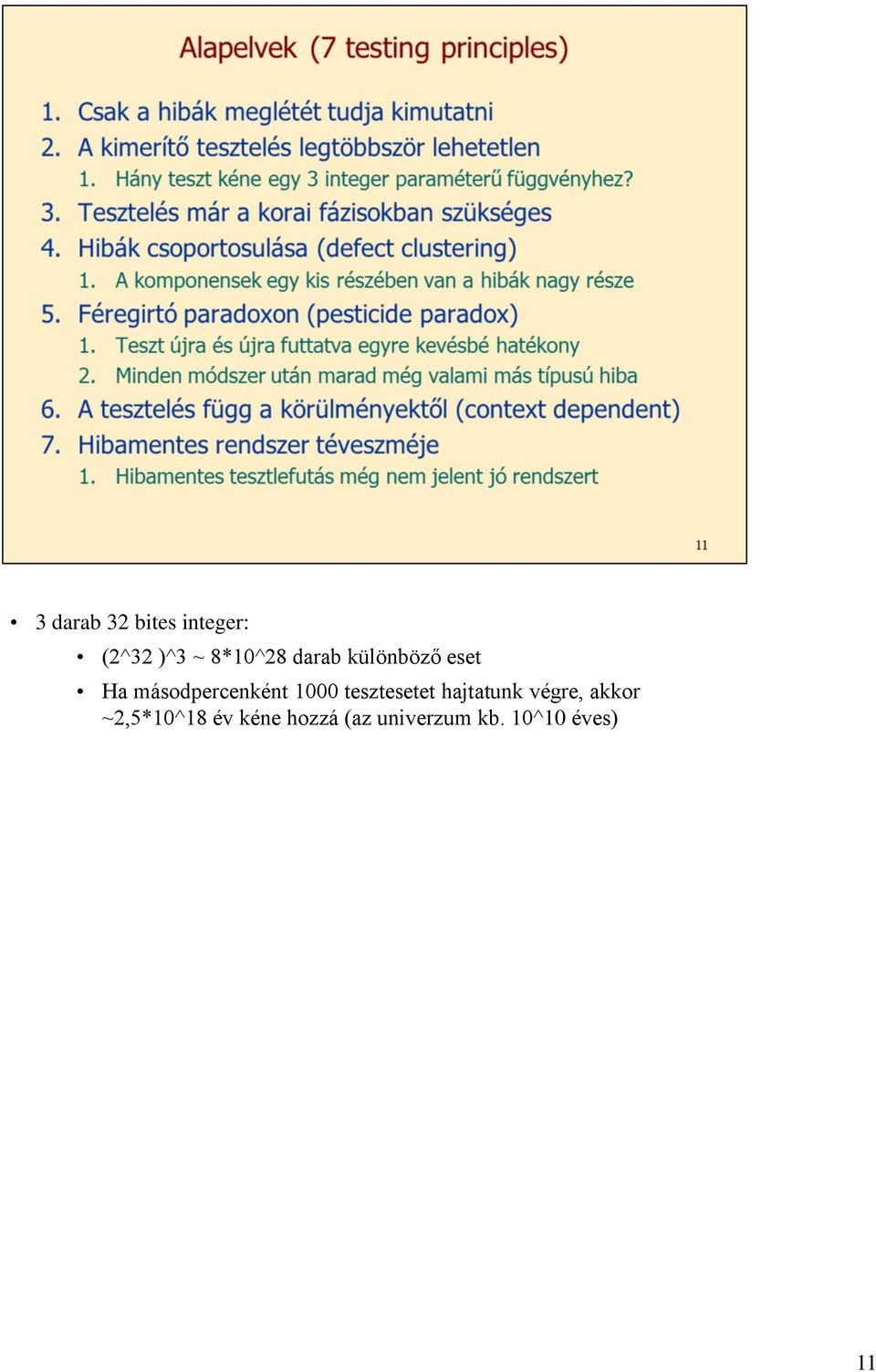 Alapelvek (7 testing principles)

1. Csak a hibák meglétét tudja kimutatni
2. A kimerítő tesztelés legtöbbször lehetetlen
 1. Hány teszt kéne egy 3 integer paraméterű függvényhez?
3. Tesztelés már a korai fázisokban szükséges
4. Hibák csoportosulása (defect clustering)
 1. A komponensek egy kis részében van a hibák nagy része
5. Féregirtó paradoxon (pesticide paradox)
 1. Teszt újra és újra futtatva egyre kevésbé hatékony
 2. Minden módszer után marad még valami más típusú hiba
6. A tesztelés függ a körülményektől (context dependent)
7. Hibamentes rendszer téveszméje
 1. Hibamentes tesztlefutás még nem jelent jó rendszert

11

• 3 darab 32 bites integer:
 • (2^32 )^3 ~ 8*10^28 darab különböző eset
 • Ha másodpercenként 1000 tesztesetet hajtatunk végre, akkor ~2,5*10^18 év kéne hozzá (az univerzum kb. 10^10 éves)

11